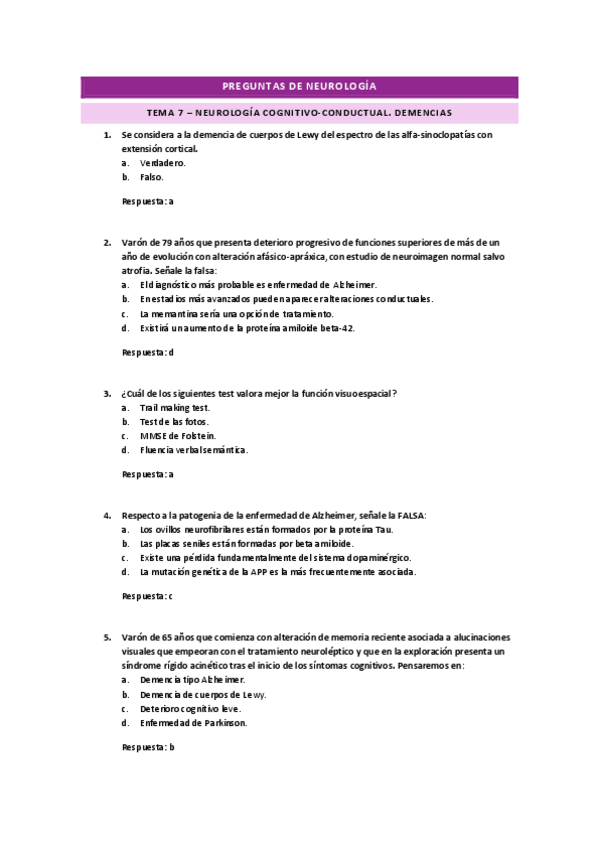 PREGUNTAS DE NEUROLOGÍA

TEMA 7 – NEUROLOGÍA COGNITIVO-CONDUCTUAL. DEMENCIAS

1. Se considera a la demencia de cuerpos de Lewy del espectro de las alfa-sinoclopatías con extensión cortical.
a. Verdadero.
b. Falso.

Respuesta: a

2. Varón de 79 años que presenta deterioro progresivo de funciones superiores de más de un año de evolución con alteración afásico-apráxica, con estudio de neuroimagen normal salvo atrofia. Señale la falsa:
a. El diagnóstico más probable es enfermedad de Alzheimer.
b. En estadios más avanzados pueden aparecer alteraciones conductuales.
c. La memantina sería una opción de tratamiento.
d. Existirá un aumento de la proteína amiloide beta-42.

Respuesta: d

3. ¿Cuál de los siguientes test valora mejor la función visuoespacial?
a. Trail making test.
b. Test de las fotos.
c. MMSE de Folstein.
d. Fluencia verbal semántica.

Respuesta: a

4. Respecto a la patogenia de la enfermedad de Alzheimer, señale la FALSA:
a. Los ovillos neurofibrilares están formados por la proteína Tau.
b. Las placas seniles están formadas por beta amiloide.
c. Existe una pérdida fundamentalmente del sistema dopaminérgico.
d. La mutación genética de la APP es la más frecuentemente asociada.

Respuesta: c

5. Varón de 65 años que comienza con alteración de memoria reciente asociada a alucinaciones visuales que empeoran con el tratamiento neuroléptico y que en la exploración presenta un síndrome rígido acinético tras el inicio de los síntomas cognitivos. Pensaremos en:
a. Demencia tipo Alzheimer.
b. Demencia de cuerpos de Lewy.
c. Deterioro cognitivo leve.
d. Enfermedad de Parkinson.

Respuesta: b